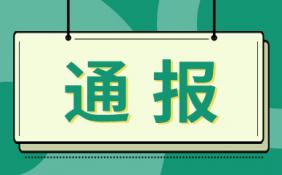 通报